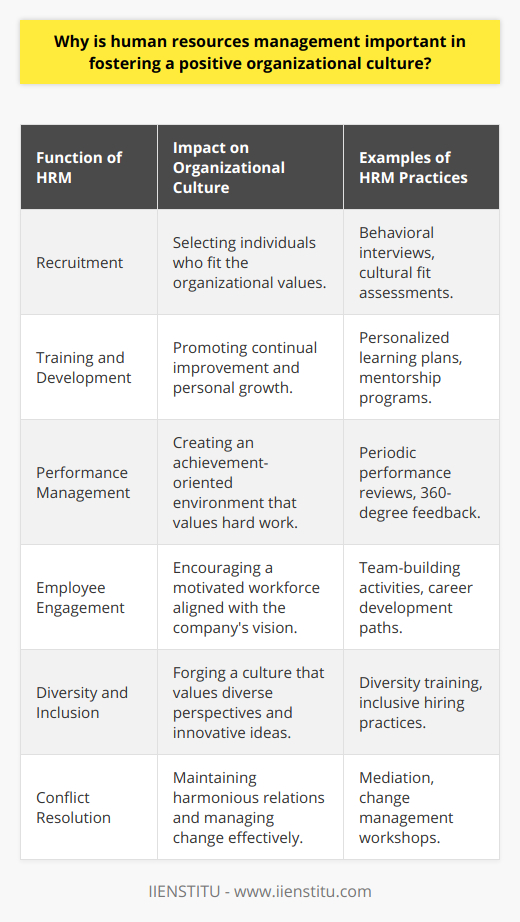 Why is human resources management important in fostering a positive organizational culture?

| Function of HRM | Impact on Organizational Culture | Examples of HRM Practices |
|---|---|---|
| Recruitment | Selecting individuals who fit the organizational values. | Behavioral interviews, cultural fit assessments. |
| Training and Development | Promoting continual improvement and personal growth. | Personalized learning plans, mentorship programs. |
| Performance Management | Creating an achievement-oriented environment that values hard work. | Periodic performance reviews, 360-degree feedback. |
| Employee Engagement | Encouraging a motivated workforce aligned with the company's vision. | Team-building activities, career development paths. |
| Diversity and Inclusion | Forging a culture that values diverse perspectives and innovative ideas. | Diversity training, inclusive hiring practices. |
| Conflict Resolution | Maintaining harmonious relations and managing change effectively. | Mediation, change management workshops. |

IIENSTITU - www.iienstitu.com